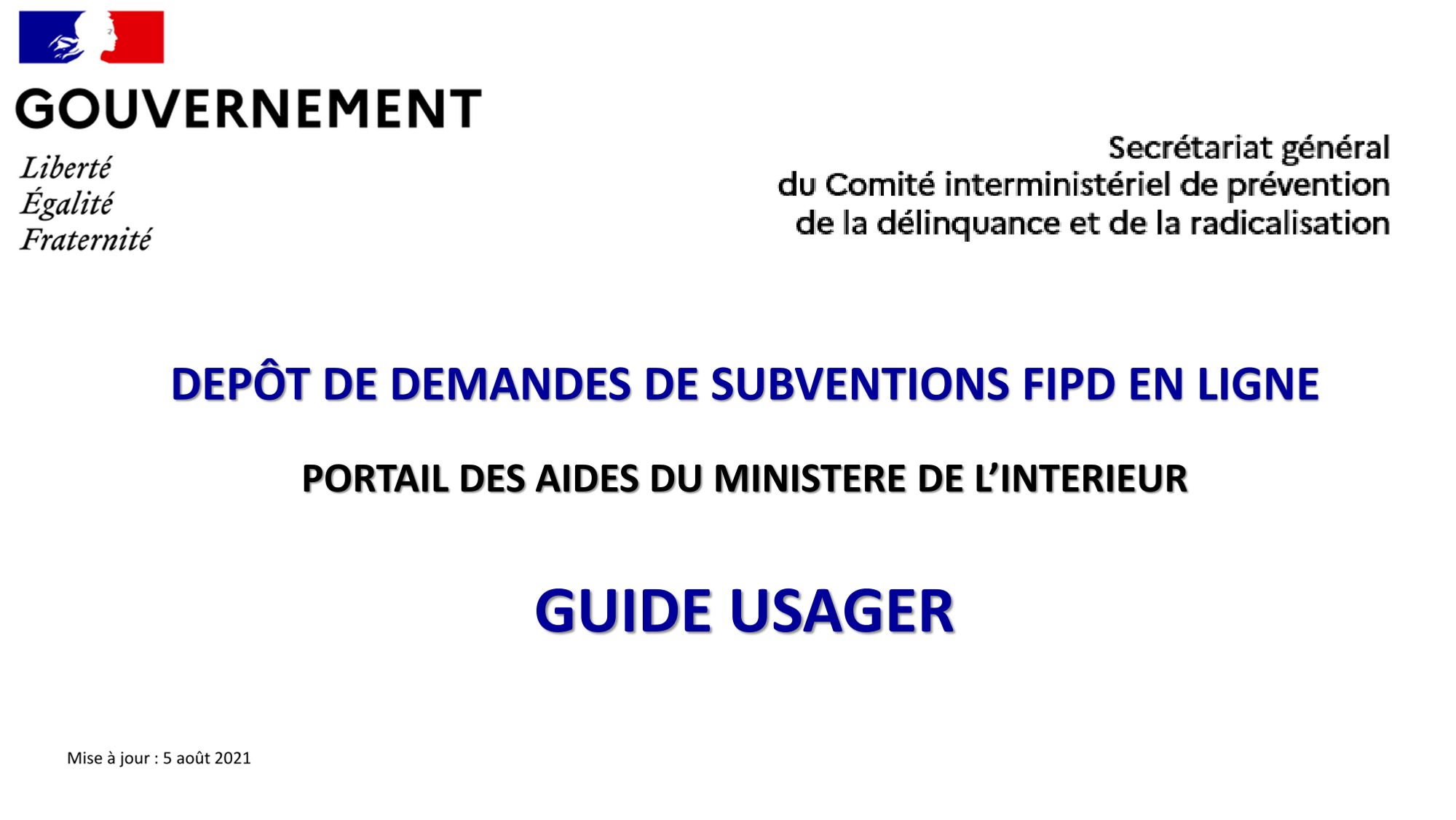 GOUVERNEMENT

Liberté
Égalité
Fraternité

Secrétariat général
du Comité interministériel de prévention
de la délinquance et de la radicalisation

DEPÔT DE DEMANDES DE SUBVENTIONS FIPD EN LIGNE

PORTAIL DES AIDES DU MINISTERE DE L'INTERIEUR

GUIDE USAGER

Mise à jour : 5 août 2021